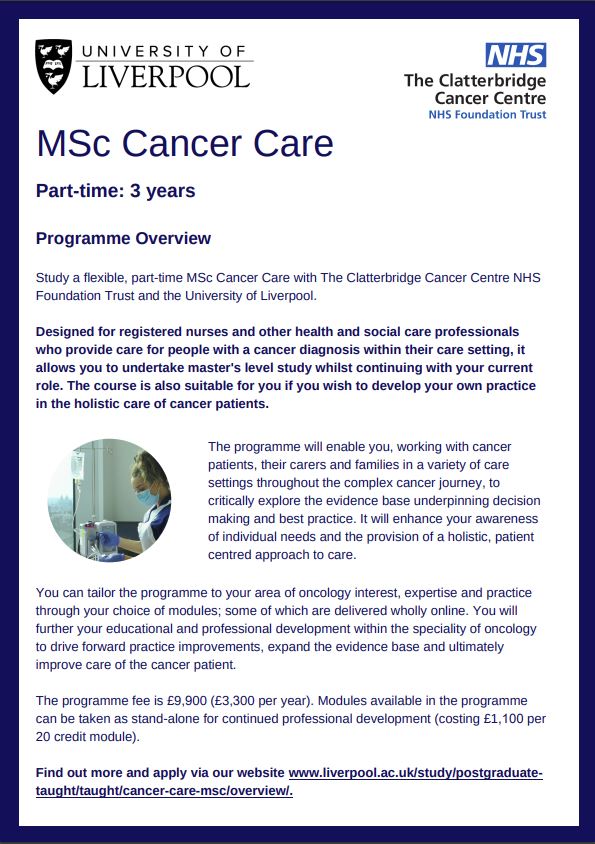 UNIVERSITY OF LIVERPOOL

NHS
The Clatterbridge Cancer Centre
NHS Foundation Trust

MSc Cancer Care

Part-time: 3 years

Programme Overview

Study a flexible, part-time MSc Cancer Care with The Clatterbridge Cancer Centre NHS Foundation Trust and the University of Liverpool.

Designed for registered nurses and other health and social care professionals who provide care for people with a cancer diagnosis within their care setting, it allows you to undertake master's level study whilst continuing with your current role. The course is also suitable for you if you wish to develop your own practice in the holistic care of cancer patients.

The programme will enable you, working with cancer patients, their carers and families in a variety of care settings throughout the complex cancer journey, to critically explore the evidence base underpinning decision making and best practice. It will enhance your awareness of individual needs and the provision of a holistic, patient centred approach to care.

You can tailor the programme to your area of oncology interest, expertise and practice through your choice of modules; some of which are delivered wholly online. You will further your educational and professional development within the speciality of oncology to drive forward practice improvements, expand the evidence base and ultimately improve care of the cancer patient.

The programme fee is £9,900 (£3,300 per year). Modules available in the programme can be taken as stand-alone for continued professional development (costing £1,100 per 20 credit module).

Find out more and apply via our website www.liverpool.ac.uk/study/postgraduate-taught/taught/cancer-care-msc/overview/.